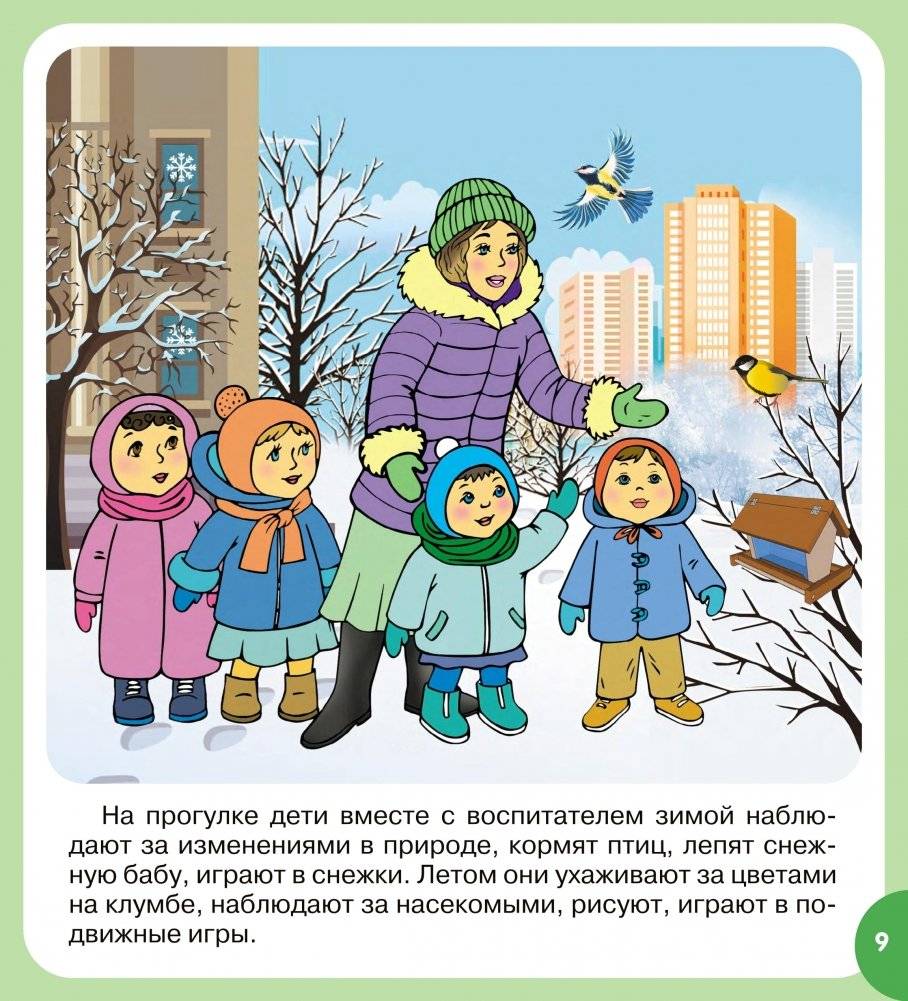 На прогулке дети вместе с воспитателем зимой наблюдают за изменениями в природе, кормят птиц, лепят снежную бабу, играют в снежки. Летом они ухаживают за цветами на клумбе, наблюдают за насекомыми, рисуют, играют в подвижные игры.

9